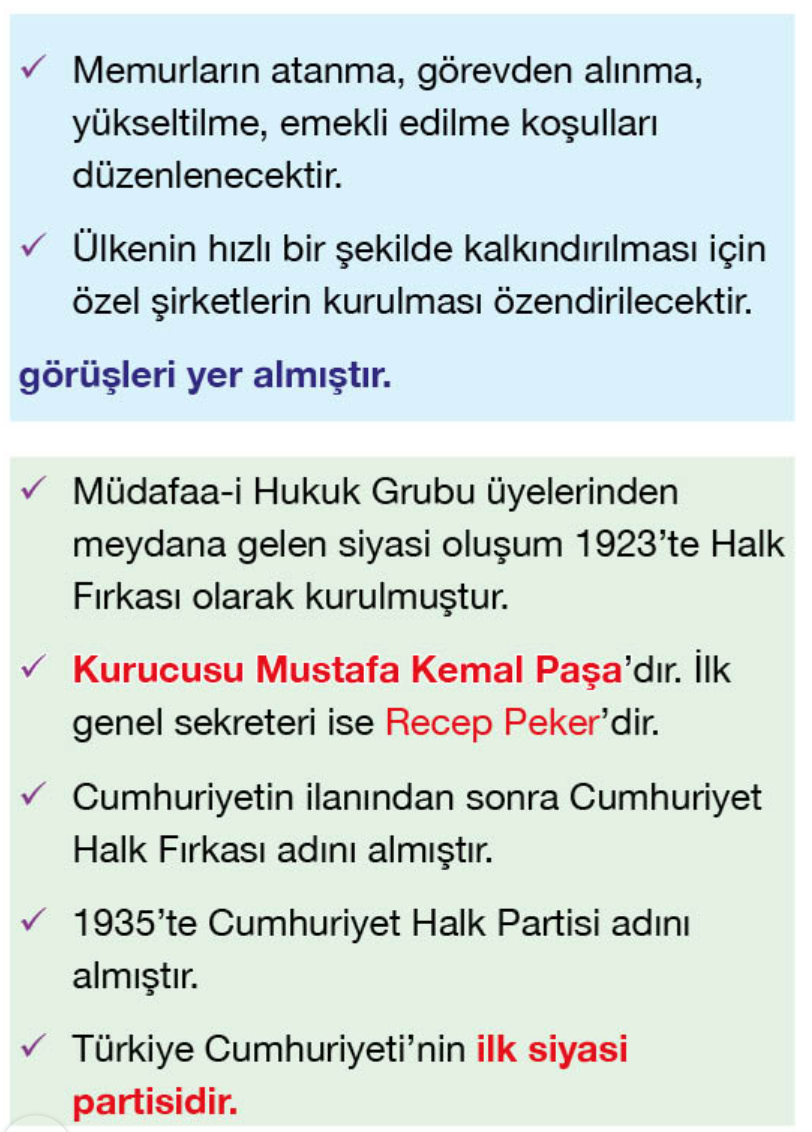 ✓ Memurların atanma, görevden alınma, yükseltilme, emekli edilme koşulları düzenlenecektir.

✓ Ülkenin hızlı bir şekilde kalkındırılması için özel şirketlerin kurulması özendirilecektir.

görüşleri yer almıştır.

✓ Müdafaa-i Hukuk Grubu üyelerinden meydana gelen siyasi oluşum 1923'te Halk Fırkası olarak kurulmuştur.

✓ Kurucusu Mustafa Kemal Paşa'dır. İlk genel sekreteri ise Recep Peker'dir.

✓ Cumhuriyetin ilanından sonra Cumhuriyet Halk Fırkası adını almıştır.

✓ 1935'te Cumhuriyet Halk Partisi adını almıştır.

✓ Türkiye Cumhuriyeti'nin ilk siyasi partisidir.